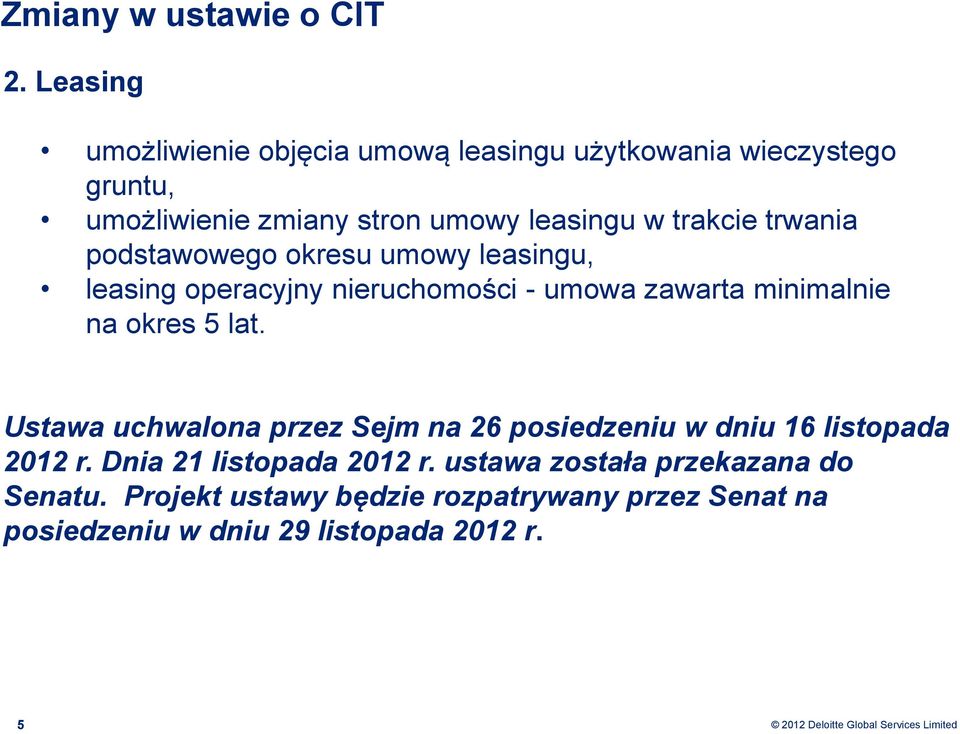 Zmiany w ustawie o CIT

2. Leasing

• umożliwienie objęcia umową leasingu użytkowania wieczystego gruntu,
• umożliwienie zmiany stron umowy leasingu w trakcie trwania podstawowego okresu umowy leasingu,
• leasing operacyjny nieruchomości - umowa zawarta minimalnie na okres 5 lat.

Ustawa uchwalona przez Sejm na 26 posiedzeniu w dniu 16 listopada 2012 r. Dnia 21 listopada 2012 r. ustawa została przekazana do Senatu. Projekt ustawy będzie rozpatrywany przez Senat na posiedzeniu w dniu 29 listopada 2012 r.

5

© 2012 Deloitte Global Services Limited